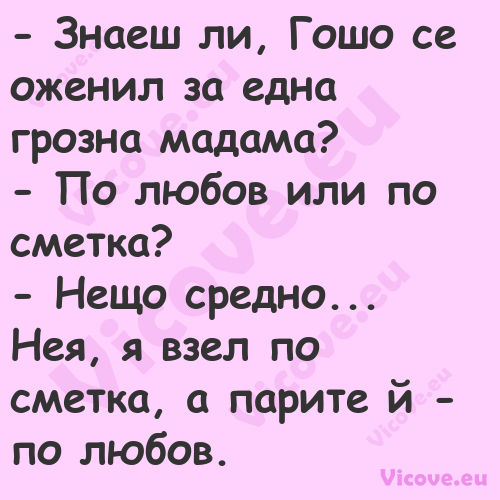 - Знаеш ли, Гошо се оженил за една грозна мадама?
- По любов или по сметка?
- Нещо средно... Нея, я взел по сметка, а парите й - по любов.

Vicove.eu